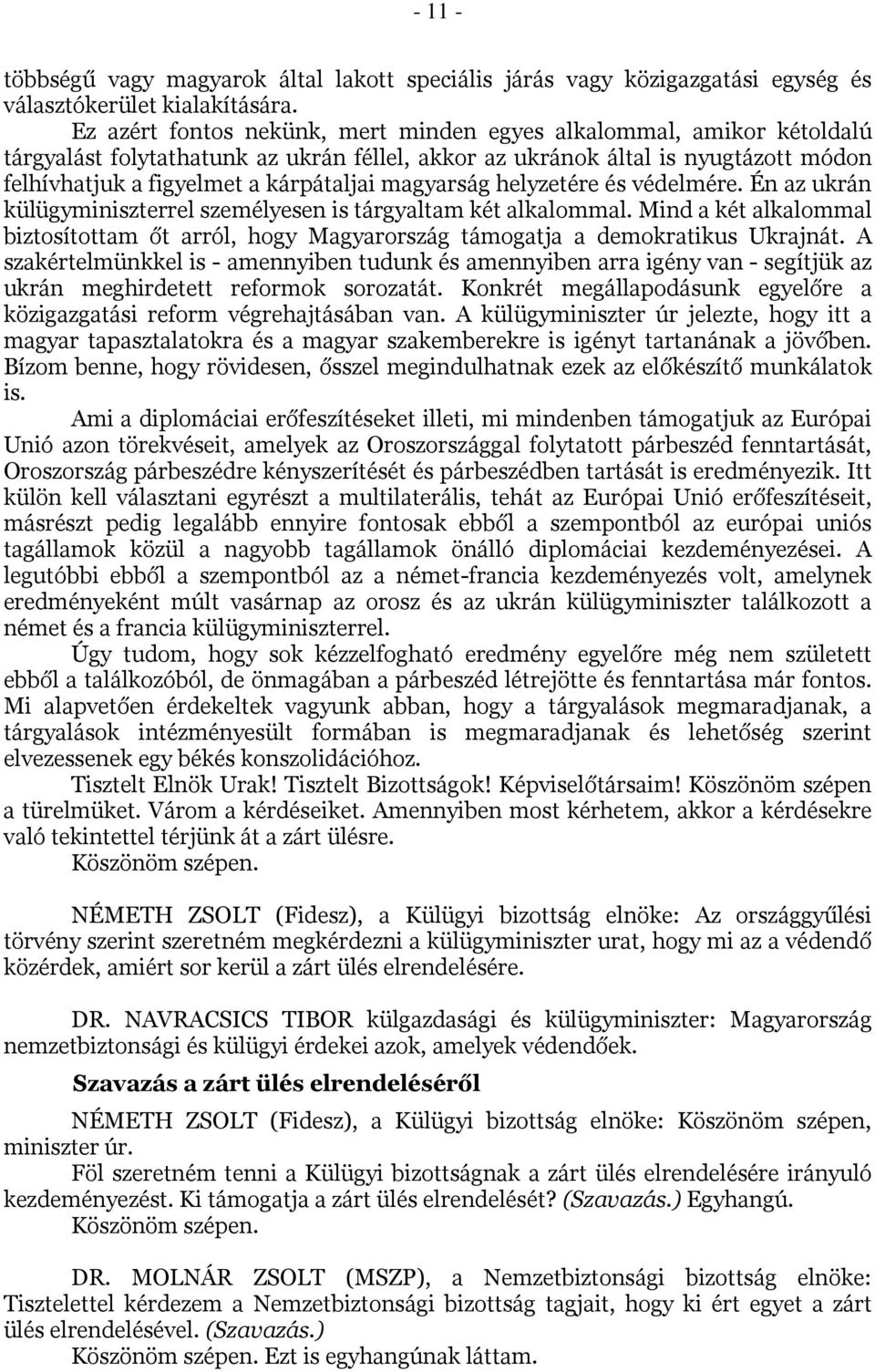 - 11 -

többségű vagy magyarok által lakott speciális járás vagy közigazgatási egység és választókerület kialakítására.

Ez azért fontos nekünk, mert minden egyes alkalommal, amikor kétoldalú tárgyalást folytathatunk az ukrán féllel, akkor az ukránok által is nyugtázott módon felhívhatjuk a figyelmet a kárpátaljai magyarság helyzetére és védelmére. Én az ukrán külügyminiszterrel személyesen is tárgyaltam két alkalommal. Mind a két alkalommal biztosítottam őt arról, hogy Magyarország támogatja a demokratikus Ukrajnát. A szakértelmünkkel is - amennyiben tudunk és amennyiben arra igény van - segítjük az ukrán meghirdetett reformok sorozatát. Konkrét megállapodásunk egyelőre a közigazgatási reform végrehajtásában van. A külügyminiszter úr jelezte, hogy itt a magyar tapasztalatokra és a magyar szakemberekre is igényt tartanának a jövőben. Bízom benne, hogy rövidesen, ősszel megindulhatnak ezek az előkészítő munkálatok is.

Ami a diplomáciai erőfeszítéseket illeti, mi mindenben támogatjuk az Európai Unió azon törekvéseit, amelyek az Oroszországgal folytatott párbeszéd fenntartását, Oroszország párbeszédre kényszerítését és párbeszédben tartását is eredményezik. Itt külön kell választani egyrészt a multilaterális, tehát az Európai Unió erőfeszítéseit, másrészt pedig legalább ennyire fontosak ebből a szempontból az európai uniós tagállamok közül a nagyobb tagállamok önálló diplomáciai kezdeményezései. A legutóbbi ebből a szempontból az a német-francia kezdeményezés volt, amelynek eredményeként múlt vasárnap az orosz és az ukrán külügyminiszter találkozott a német és a francia külügyminiszterrel.

Úgy tudom, hogy sok kézzelfogható eredmény egyelőre még nem született ebből a találkozóból, de önmagában a párbeszéd létrejötte és fenntartása már fontos. Mi alapvetően érdekeltek vagyunk abban, hogy a tárgyalások megmaradjanak, a tárgyalások intézményesült formában is megmaradjanak és lehetőség szerint elvezessenek egy békés konszolidációhoz.

Tisztelt Elnök Urak! Tisztelt Bizottságok! Képviselőtársaim! Köszönöm szépen a türelmüket. Várom a kérdéseiket. Amennyiben most kérhetem, akkor a kérdésekre való tekintettel térjünk át a zárt ülésre.

Köszönöm szépen.

NÉMETH ZSOLT (Fidesz), a Külügyi bizottság elnöke: Az országgyűlési törvény szerint szeretném megkérdezni a külügyminiszter urat, hogy mi az a védendő közérdek, amiért sor kerül a zárt ülés elrendelésére.

DR. NAVRACSICS TIBOR külgazdasági és külügyminiszter: Magyarország nemzetbiztonsági és külügyi érdekei azok, amelyek védendőek.

Szavazás a zárt ülés elrendeléséről

NÉMETH ZSOLT (Fidesz), a Külügyi bizottság elnöke: Köszönöm szépen, miniszter úr.

Föl szeretném tenni a Külügyi bizottságnak a zárt ülés elrendelésére irányuló kezdeményezést. Ki támogatja a zárt ülés elrendelését? (Szavazás.) Egyhangú.

Köszönöm szépen.

DR. MOLNÁR ZSOLT (MSZP), a Nemzetbiztonsági bizottság elnöke: Tisztelettel kérdezem a Nemzetbiztonsági bizottság tagjait, hogy ki ért egyet a zárt ülés elrendelésével. (Szavazás.)

Köszönöm szépen. Ezt is egyhangúnak láttam.